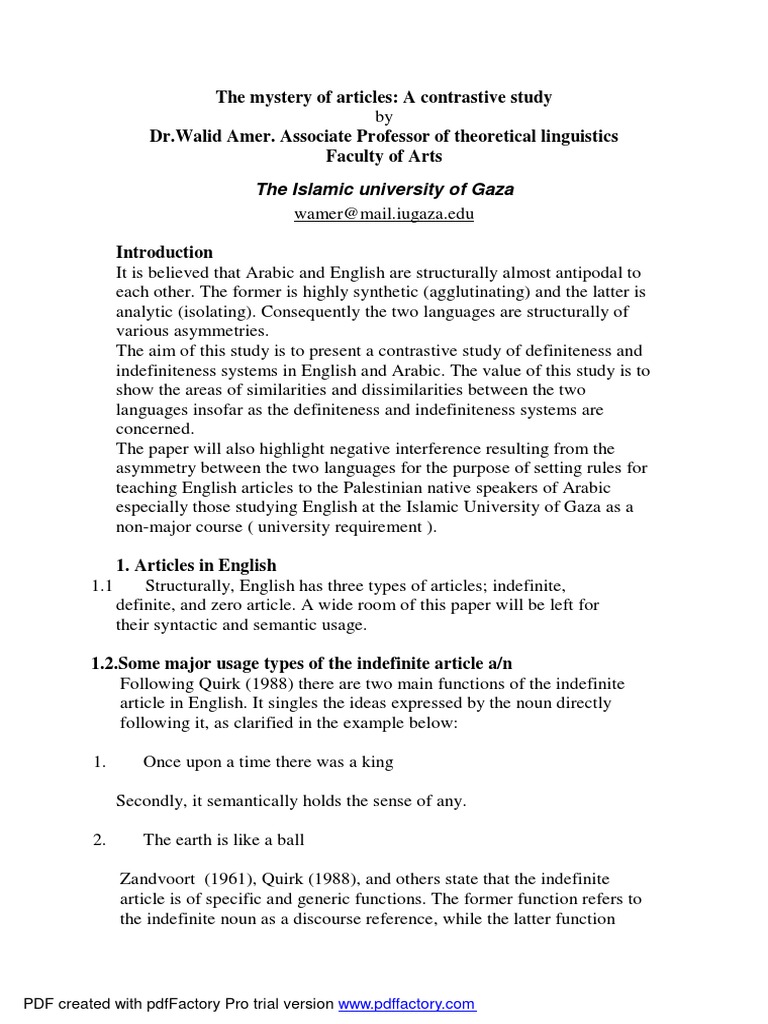 The mystery of articles: A contrastive study
by
Dr.Walid Amer. Associate Professor of theoretical linguistics
Faculty of Arts

The Islamic university of Gaza
wamer@mail.iugaza.edu

Introduction
It is believed that Arabic and English are structurally almost antipodal to each other. The former is highly synthetic (agglutinating) and the latter is analytic (isolating). Consequently the two languages are structurally of various asymmetries.
The aim of this study is to present a contrastive study of definiteness and indefiniteness systems in English and Arabic. The value of this study is to show the areas of similarities and dissimilarities between the two languages insofar as the definiteness and indefiniteness systems are concerned.
The paper will also highlight negative interference resulting from the asymmetry between the two languages for the purpose of setting rules for teaching English articles to the Palestinian native speakers of Arabic especially those studying English at the Islamic University of Gaza as a non-major course ( university requirement ).

1. Articles in English
1.1 Structurally, English has three types of articles; indefinite, definite, and zero article. A wide room of this paper will be left for their syntactic and semantic usage.

1.2.Some major usage types of the indefinite article a/n
Following Quirk (1988) there are two main functions of the indefinite article in English. It singles the ideas expressed by the noun directly following it, as clarified in the example below:

1. Once upon a time there was a king

Secondly, it semantically holds the sense of any.

2. The earth is like a ball

Zandvoort (1961), Quirk (1988), and others state that the indefinite article is of specific and generic functions. The former function refers to the indefinite noun as a discourse reference, while the latter function

PDF created with pdfFactory Pro trial version www.pdffactory.com